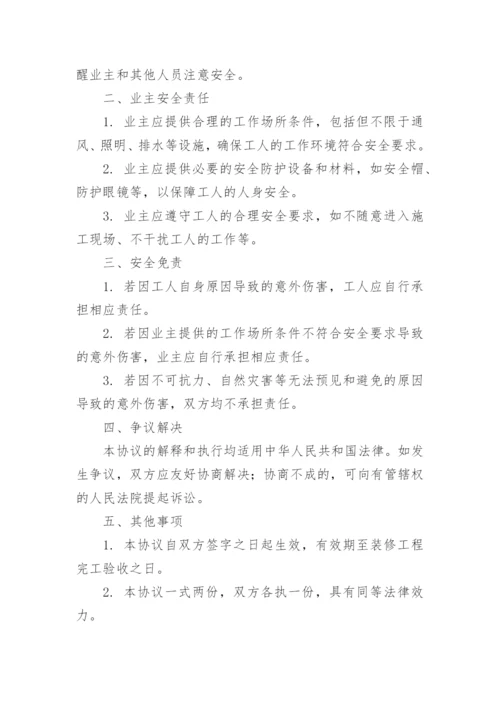 醒业主和其他人员注意安全。

二、业主安全责任

1. 业主应提供合理的工作场所条件，包括但不限于通风、照明、排水等设施，确保工人的工作环境符合安全要求。

2. 业主应提供必要的安全防护设备和材料，如安全帽、防护眼镜等，以保障工人的人身安全。

3. 业主应遵守工人的合理安全要求，如不随意进入施工现场、不干扰工人的工作等。

三、安全免责

1. 若因工人自身原因导致的意外伤害，工人应自行承担相应责任。

2. 若因业主提供的工作场所条件不符合安全要求导致的意外伤害，业主应自行承担相应责任。

3. 若因不可抗力、自然灾害等无法预见和避免的原因导致的意外伤害，双方均不承担责任。

四、争议解决

本协议的解释和执行均适用中华人民共和国法律。如发生争议，双方应友好协商解决；协商不成的，可向有管辖权的人民法院提起诉讼。

五、其他事项

1. 本协议自双方签字之日起生效，有效期至装修工程完工验收之日。

2. 本协议一式两份，双方各执一份，具有同等法律效力。